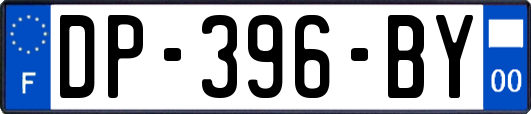 F

DP-396-BY

00